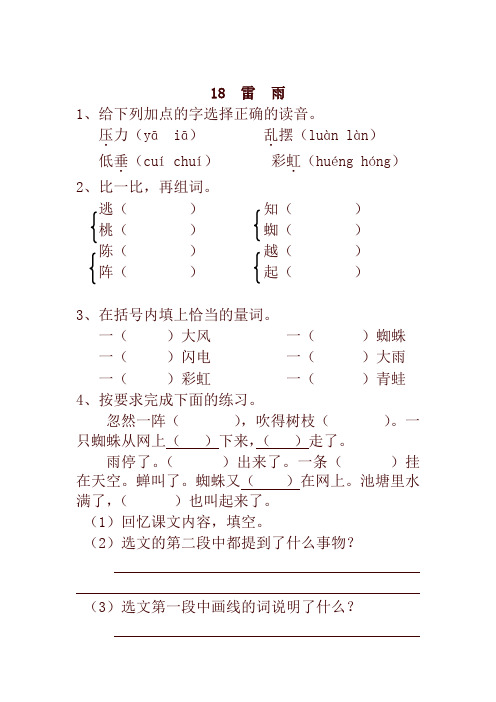 18 雷 雨

1、给下列加点的字选择正确的读音。

压力（yā iā） 乱摆（luàn làn）

低垂（cuí chuí） 彩虹（huéng hóng）

2、比一比，再组词。

逃（ ） 知（ ）
桃（ ） 蜘（ ）
陈（ ） 越（ ）
阵（ ） 起（ ）

3、在括号内填上恰当的量词。

一（ ）大风 一（ ）蜘蛛
一（ ）闪电 一（ ）大雨
一（ ）彩虹 一（ ）青蛙

4、按要求完成下面的练习。

忽然一阵（ ），吹得树枝（ ）。一只蜘蛛从网上（ ）下来，（ ）走了。

雨停了。（ ）出来了。一条（ ）挂在天空。蝉叫了。蜘蛛又（ ）在网上。池塘里水满了，（ ）也叫起来了。

（1）回忆课文内容，填空。

（2）选文的第二段中都提到了什么事物？

（3）选文第一段中画线的词说明了什么？